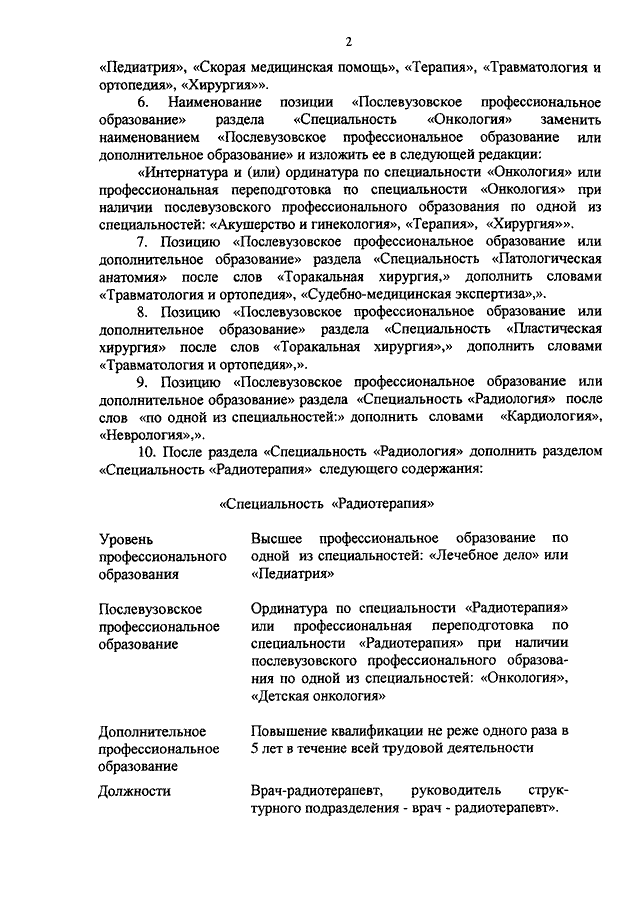 2

«Педиатрия», «Скорая медицинская помощь», «Терапия», «Травматология и ортопедия», «Хирургия»».

6. Наименование позиции «Послевузовское профессиональное образование» раздела «Специальность «Онкология» заменить наименованием «Послевузовское профессиональное образование или дополнительное образование» и изложить ее в следующей редакции:

«Интернатура и (или) ординатура по специальности «Онкология» или профессиональная переподготовка по специальности «Онкология» при наличии послевузовского профессионального образования по одной из специальностей: «Акушерство и гинекология», «Терапия», «Хирургия»».

7. Позицию «Послевузовское профессиональное образование или дополнительное образование» раздела «Специальность «Патологическая анатомия» после слов «Торакальная хирургия,» дополнить словами «Травматология и ортопедия», «Судебно-медицинская экспертиза»,».

8. Позицию «Послевузовское профессиональное образование или дополнительное образование» раздела «Специальность «Пластическая хирургия» после слов «Торакальная хирургия»,» дополнить словами «Травматология и ортопедия»,».

9. Позицию «Послевузовское профессиональное образование или дополнительное образование» раздела «Специальность «Радиология» после слов «по одной из специальностей:» дополнить словами «Кардиология», «Неврология»,».

10. После раздела «Специальность «Радиология» дополнить разделом «Специальность «Радиотерапия» следующего содержания:

«Специальность «Радиотерапия»

| | |
|---|---|
| Уровень профессионального образования | Высшее профессиональное образование по одной из специальностей: «Лечебное дело» или «Педиатрия» |
| Послевузовское профессиональное образование | Ординатура по специальности «Радиотерапия» или профессиональная переподготовка по специальности «Радиотерапия» при наличии послевузовского профессионального образования по одной из специальностей: «Онкология», «Детская онкология» |
| Дополнительное профессиональное образование | Повышение квалификации не реже одного раза в 5 лет в течение всей трудовой деятельности |
| Должности | Врач-радиотерапевт, руководитель структурного подразделения - врач - радиотерапевт». |